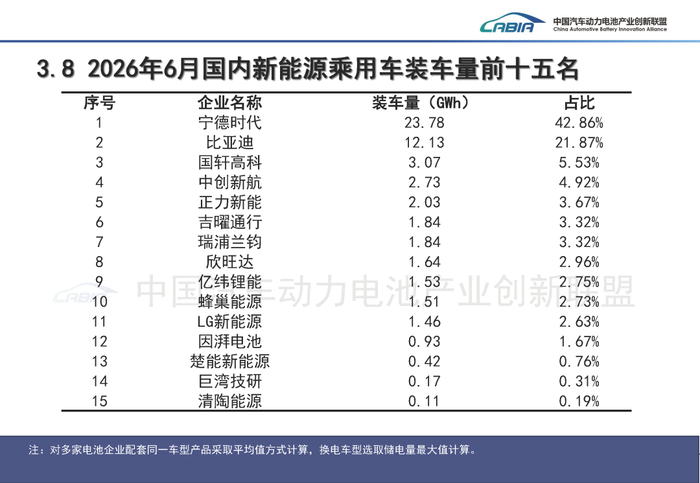 CABIA 中国汽车动力电池产业创新联盟
China Automotive Battery Innovation Alliance

3.8 2026年6月国内新能源乘用车装车量前十五名

| 序号 | 企业名称 | 装车量（GWh） | 占比 |
|---|---|---|---|
| 1 | 宁德时代 | 23.78 | 42.86% |
| 2 | 比亚迪 | 12.13 | 21.87% |
| 3 | 国轩高科 | 3.07 | 5.53% |
| 4 | 中创新航 | 2.73 | 4.92% |
| 5 | 正力新能 | 2.03 | 3.67% |
| 6 | 吉曜通行 | 1.84 | 3.32% |
| 7 | 瑞浦兰钧 | 1.84 | 3.32% |
| 8 | 欣旺达 | 1.64 | 2.96% |
| 9 | 亿纬锂能 | 1.53 | 2.75% |
| 10 | 蜂巢能源 | 1.51 | 2.73% |
| 11 | LG新能源 | 1.46 | 2.63% |
| 12 | 因湃电池 | 0.93 | 1.67% |
| 13 | 楚能新能源 | 0.42 | 0.76% |
| 14 | 巨湾技研 | 0.17 | 0.31% |
| 15 | 清陶能源 | 0.11 | 0.19% |

注：对多家电池企业配套同一车型产品采取平均值方式计算，换电车型选取储电量最大值计算。

CABIA 中国汽车动力电池产业创新联盟